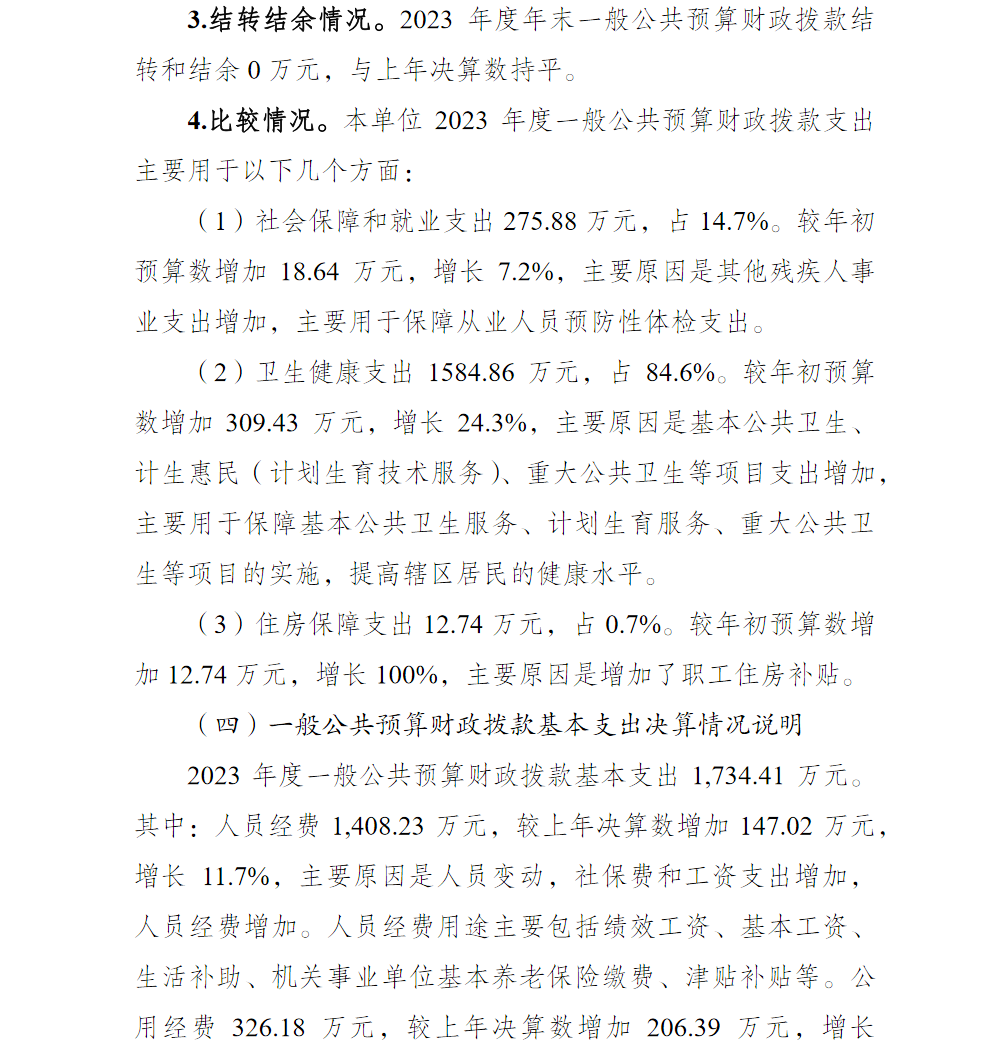 3.结转结余情况。2023 年度年末一般公共预算财政拨款结转和结余 0 万元，与上年决算数持平。

4.比较情况。本单位 2023 年度一般公共预算财政拨款支出主要用于以下几个方面：

（1）社会保障和就业支出 275.88 万元，占 14.7%。较年初预算数增加 18.64 万元，增长 7.2%，主要原因是其他残疾人事业支出增加，主要用于保障从业人员预防性体检支出。

（2）卫生健康支出 1584.86 万元，占 84.6%。较年初预算数增加 309.43 万元，增长 24.3%，主要原因是基本公共卫生、计生惠民（计划生育技术服务）、重大公共卫生等项目支出增加，主要用于保障基本公共卫生服务、计划生育服务、重大公共卫生等项目的实施，提高辖区居民的健康水平。

（3）住房保障支出 12.74 万元，占 0.7%。较年初预算数增加 12.74 万元，增长 100%，主要原因是增加了职工住房补贴。

（四）一般公共预算财政拨款基本支出决算情况说明

2023 年度一般公共预算财政拨款基本支出 1,734.41 万元。其中：人员经费 1,408.23 万元，较上年决算数增加 147.02 万元，增长 11.7%，主要原因是人员变动，社保费和工资支出增加，人员经费增加。人员经费用途主要包括绩效工资、基本工资、生活补助、机关事业单位基本养老保险缴费、津贴补贴等。公用经费 326.18 万元，较上年决算数增加 206.39 万元，增长